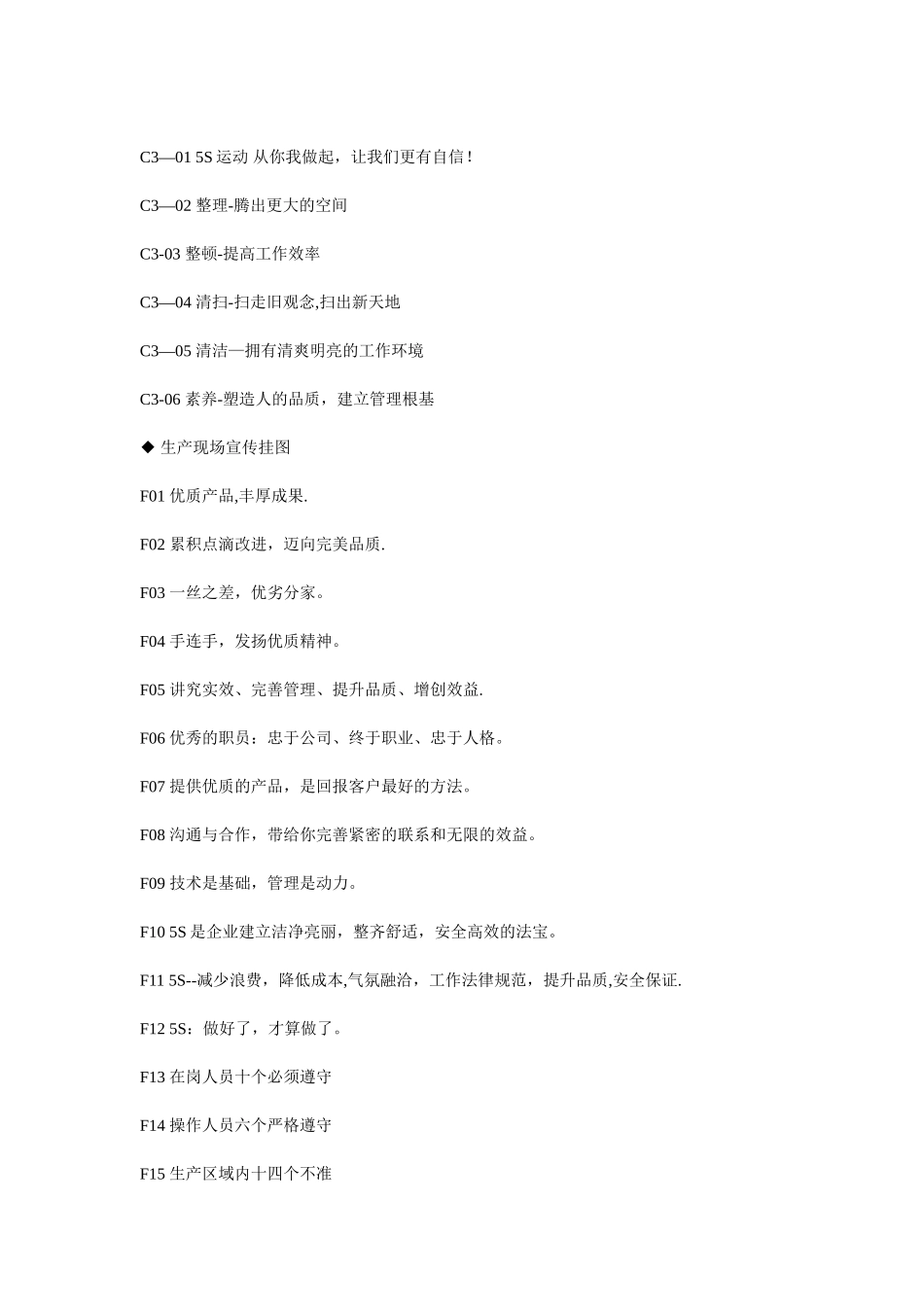 C3—01 5S 运动 从你我做起，让我们更有自信！

C3—02 整理-腾出更大的空间

C3-03 整顿-提高工作效率

C3—04 清扫-扫走旧观念,扫出新天地

C3—05 清洁—拥有清爽明亮的工作环境

C3-06 素养-塑造人的品质，建立管理根基

◆ 生产现场宣传挂图

F01 优质产品,丰厚成果.

F02 累积点滴改进，迈向完美品质.

F03 一丝之差，优劣分家。

F04 手连手，发扬优质精神。

F05 讲究实效、完善管理、提升品质、增创效益.

F06 优秀的职员：忠于公司、终于职业、忠于人格。

F07 提供优质的产品，是回报客户最好的方法。

F08 沟通与合作，带给你完善紧密的联系和无限的效益。

F09 技术是基础，管理是动力。

F10 5S 是企业建立洁净亮丽，整齐舒适，安全高效的法宝。

F11 5S--减少浪费，降低成本,气氛融洽，工作法律规范，提升品质,安全保证.

F12 5S：做好了，才算做了。

F13 在岗人员十个必须遵守

F14 操作人员六个严格遵守

F15 生产区域内十四个不准